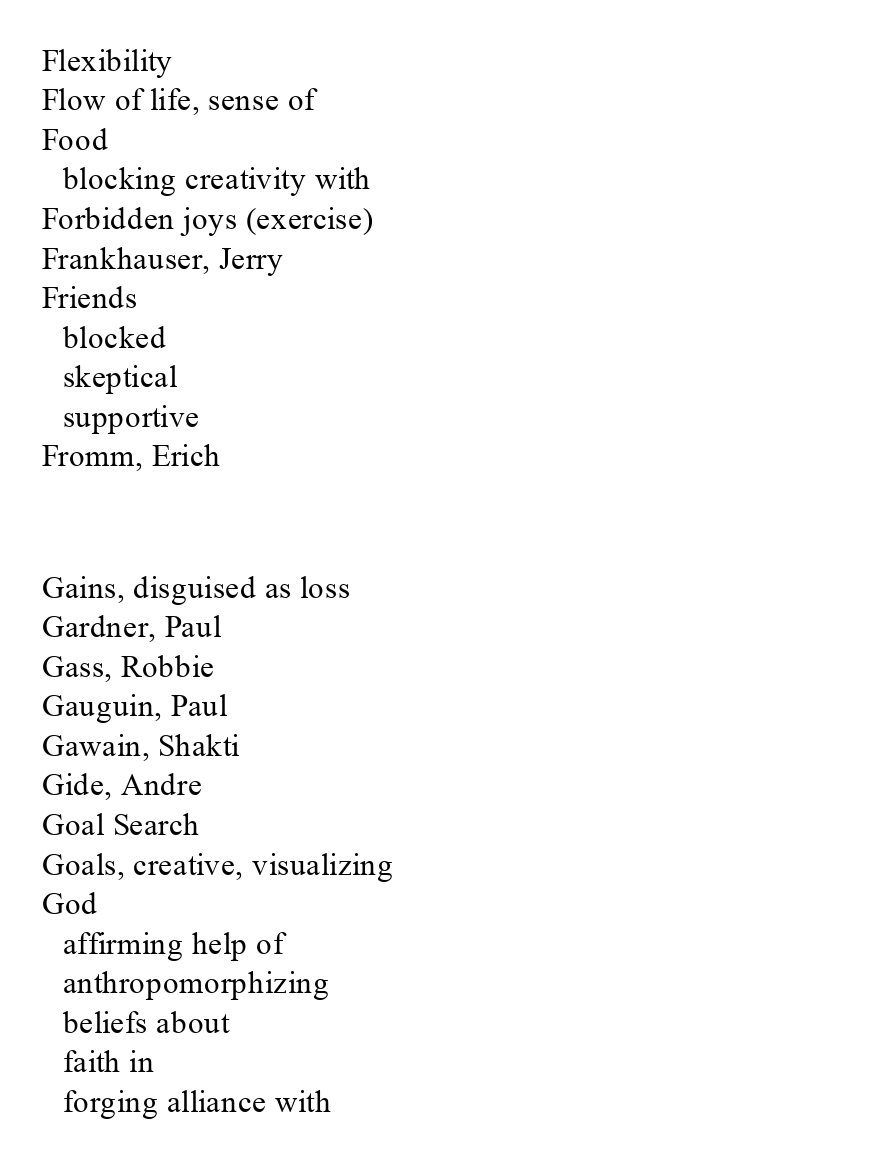 Flexibility
Flow of life, sense of
Food
blocking creativity with
Forbidden joys (exercise)
Frankhauser, Jerry
Friends
blocked
skeptical
supportive
Fromm, Erich

Gains, disguised as loss
Gardner, Paul
Gass, Robbie
Gauguin, Paul
Gawain, Shakti
Gide, Andre
Goal Search
Goals, creative, visualizing
God
affirming help of
anthropomorphizing
beliefs about
faith in
forging alliance with